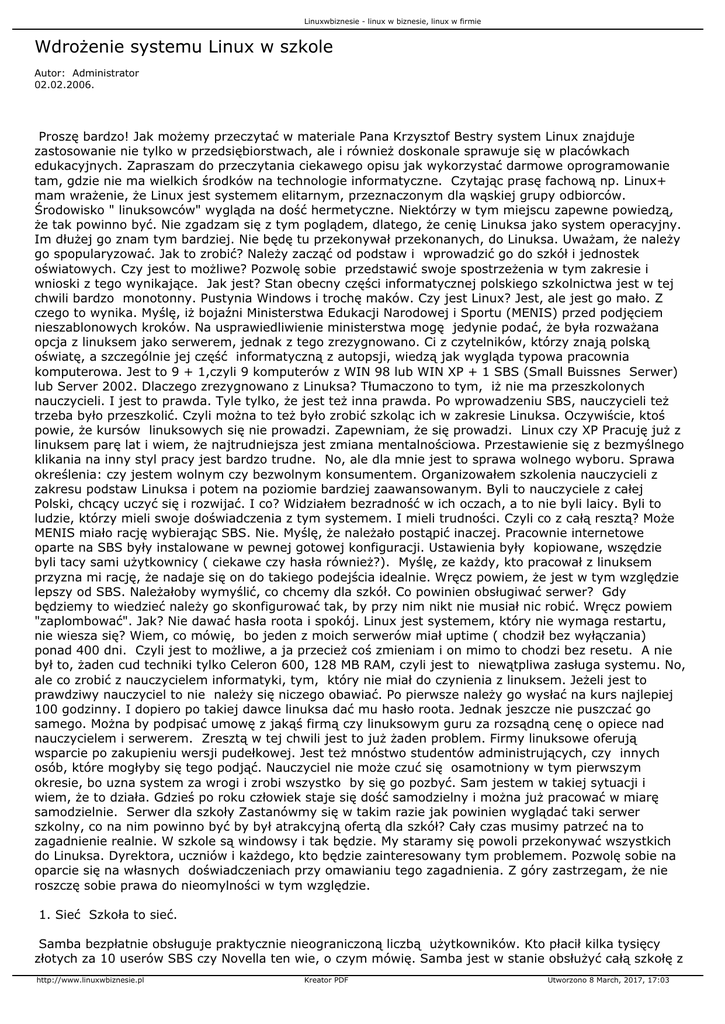 Linuxwbiznesie - linux w biznesie, linux w firmie

Wdrożenie systemu Linux w szkole

Autor: Administrator
02.02.2006.

Proszę bardzo! Jak możemy przeczytać w materiale Pana Krzysztof Bestry system Linux znajduje zastosowanie nie tylko w przedsiębiorstwach, ale i również doskonale sprawuje się w placówkach edukacyjnych. Zapraszam do przeczytania ciekawego opisu jak wykorzystać darmowe oprogramowanie tam, gdzie nie ma wielkich środków na technologie informatyczne. Czytając prasę fachową np. Linux+ mam wrażenie, że Linux jest systemem elitarnym, przeznaczonym dla wąskiej grupy odbiorców. Środowisko " linuksowców" wygląda na dość hermetyczne. Niektórzy w tym miejscu zapewne powiedzą, że tak powinno być. Nie zgadzam się z tym poglądem, dlatego, że cenię Linuksa jako system operacyjny. Im dłużej go znam tym bardziej. Nie będę tu przekonywał przekonanych, do Linuksa. Uważam, że należy go spopularyzować. Jak to zrobić? Należy zacząć od podstaw i wprowadzić go do szkół i jednostek oświatowych. Czy jest to możliwe? Pozwolę sobie przedstawić swoje spostrzeżenia w tym zakresie i wnioski z tego wynikające. Jak jest? Stan obecny części informatycznej polskiego szkolnictwa jest w tej chwili bardzo monotonny. Pustynia Windows i trochę maków. Czy jest Linux? Jest, ale jest go mało. Z czego to wynika. Myślę, iż bojaźni Ministerstwa Edukacji Narodowej i Sportu (MENIS) przed podjęciem nieszablonowych kroków. Na usprawiedliwienie ministerstwa mogę jedynie podać, że była rozważana opcja z linuksem jako serwerem, jednak z tego zrezygnowano. Ci z czytelników, którzy znają polską oświatę, a szczególnie jej część informatyczną z autopsji, wiedzą jak wygląda typowa pracownia komputerowa. Jest to 9 + 1,czyli 9 komputerów z WIN 98 lub WIN XP + 1 SBS (Small Buissnes Serwer) lub Server 2002. Dlaczego zrezygnowano z Linuksa? Tłumaczono to tym, iż nie ma przeszkolonych nauczycieli. I jest to prawda. Tyle tylko, że jest też inna prawda. Po wprowadzeniu SBS, nauczycieli też trzeba było przeszkolić. Czyli można to też było zrobić szkoląc ich w zakresie Linuksa. Oczywiście, ktoś powie, że kursów linuksowych się nie prowadzi. Zapewniam, że się prowadzi. Linux czy XP Pracuję już z linuksem parę lat i wiem, że najtrudniejsza jest zmiana mentalnościowa. Przestawienie się z bezmyślnego klikania na inny styl pracy jest bardzo trudne. No, ale dla mnie jest to sprawa wolnego wyboru. Sprawa określenia: czy jestem wolnym czy bezwolnym konsumentem. Organizowałem szkolenia nauczycieli z zakresu podstaw Linuksa i potem na poziomie bardziej zaawansowanym. Byli to nauczyciele z całej Polski, chcący uczyć się i rozwijać. I co? Widziałem bezradność w ich oczach, a to nie byli laicy. Byli to ludzie, którzy mieli swoje doświadczenia z tym systemem. I mieli trudności. Czyli co z całą resztą? Może MENIS miało rację wybierając SBS. Nie. Myślę, że należało postąpić inaczej. Pracownie internetowe oparte na SBS były instalowane w pewnej gotowej konfiguracji. Ustawienia były kopiowane, wszędzie byli tacy sami użytkownicy ( ciekawe czy hasła również?). Myślę, ze każdy, kto pracował z linuksem przyzna mi rację, że nadaje się on do takiego podejścia idealnie. Wręcz powiem, że jest w tym względzie lepszy od SBS. Należałoby wymyślić, co chcemy dla szkół. Co powinien obsługiwać serwer? Gdy będziemy to wiedzieć należy go skonfigurować tak, by przy nim nikt nie musiał nic robić. Wręcz powiem "zaplombować". Jak? Nie dawać hasła roota i spokój. Linux jest systemem, który nie wymaga restartu, nie wiesza się? Wiem, co mówię, bo jeden z moich serwerów miał uptime ( chodził bez wyłączania) ponad 400 dni. Czyli jest to możliwe, a ja przecież coś zmieniam i on mimo to chodzi bez resetu. A nie był to, żaden cud techniki tylko Celeron 600, 128 MB RAM, czyli jest to niewątpliwa zasługa systemu. No, ale co zrobić z nauczycielem informatyki, tym, który nie miał do czynienia z linuksem. Jeżeli jest to prawdziwy nauczyciel to nie należy się niczego obawiać. Po pierwsze należy go wysłać na kurs najlepiej 100 godzinny. I dopiero po takiej dawce linuksa dać mu hasło roota. Jednak jeszcze nie puszczać go samego. Można by podpisać umowę z jakąś firmą czy linuksowym guru za rozsądną cenę o opiece nad nauczycielem i serwerem. Zresztą w tej chwili jest to już żaden problem. Firmy linuksowe oferują wsparcie po zakupieniu wersji pudełkowej. Jest też mnóstwo studentów administrujących, czy innych osób, które mogłyby się tego podjąć. Nauczyciel nie może czuć się osamotniony w tym pierwszym okresie, bo uzna system za wrogi i zrobi wszystko by się go pozbyć. Sam jestem w takiej sytuacji i wiem, że to działa. Gdzieś po roku człowiek staje się dość samodzielny i można już pracować w miarę samodzielnie. Serwer dla szkoły Zastanówmy się w takim razie jak powinien wyglądać taki serwer szkolny, co na nim powinno być by był atrakcyjną ofertą dla szkół? Cały czas musimy patrzeć na to zagadnienie realnie. W szkole są windowsy i tak będzie. My staramy się powoli przekonywać wszystkich do Linuksa. Dyrektora, uczniów i każdego, kto będzie zainteresowany tym problemem. Pozwolę sobie na oparcie się na własnych doświadczeniach przy omawianiu tego zagadnienia. Z góry zastrzegam, że nie roszczę sobie prawa do nieomylności w tym względzie.

1. Sieć Szkoła to sieć.

Samba bezpłatnie obsługuje praktycznie nieograniczoną liczbą użytkowników. Kto płacił kilka tysięcy złotych za 10 userów SBS czy Novella ten wie, o czym mówię. Samba jest w stanie obsłużyć całą szkołę z

http://www.linuxwbiznesie.pl
Kreator PDF
Utworzono 8 March, 2017, 17:03